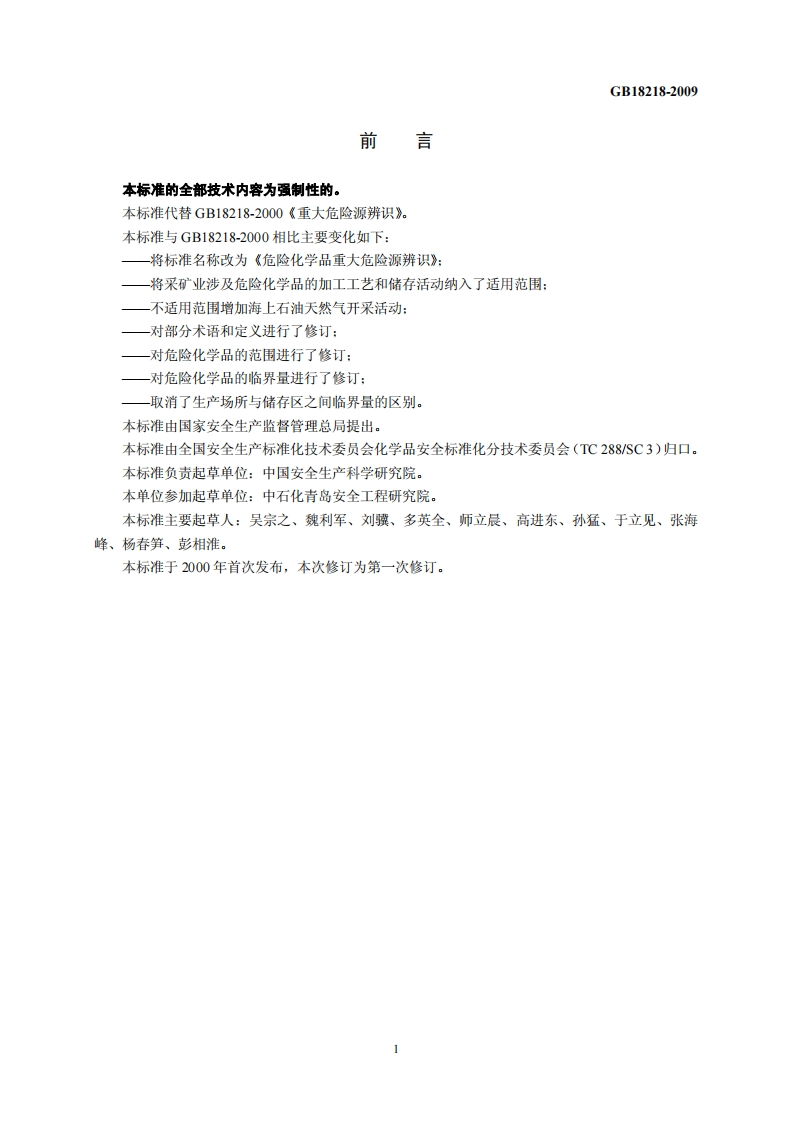 GB18218-2009

前　言

本标准的全部技术内容为强制性的。

本标准代替 GB18218-2000《重大危险源辨识》。

本标准与 GB18218-2000 相比主要变化如下：

——将标准名称改为《危险化学品重大危险源辨识》；

——将采矿业涉及危险化学品的加工工艺和储存活动纳入了适用范围；

——不适用范围增加海上石油天然气开采活动；

——对部分术语和定义进行了修订；

——对危险化学品的范围进行了修订；

——对危险化学品的临界量进行了修订；

——取消了生产场所与储存区之间临界量的区别。

本标准由国家安全生产监督管理总局提出。

本标准由全国安全生产标准化技术委员会化学品安全标准化分技术委员会（TC 288/SC 3）归口。

本标准负责起草单位：中国安全生产科学研究院。

本单位参加起草单位：中石化青岛安全工程研究院。

本标准主要起草人：吴宗之、魏利军、刘骥、多英全、师立晨、高进东、孙猛、于立见、张海峰、杨春笋、彭相淮。

本标准于 2000 年首次发布，本次修订为第一次修订。

1